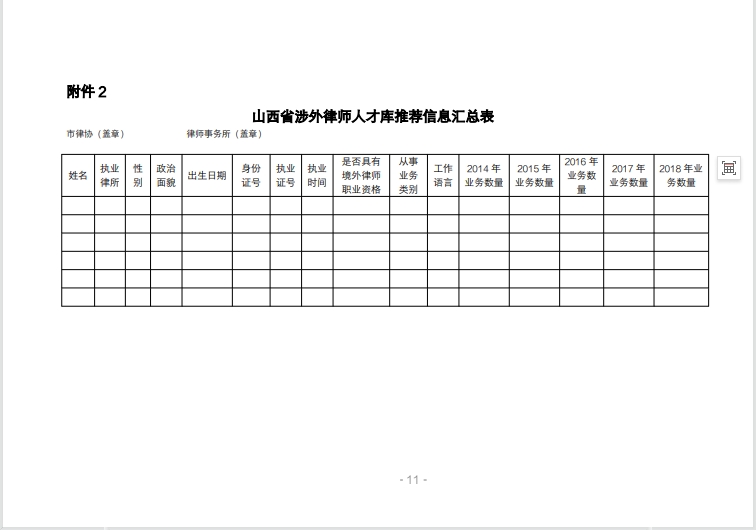 附件2

山西省涉外律师人才库推荐信息汇总表

市律协（盖章） 律师事务所（盖章）

| 姓名 | 执业律所 | 性别 | 政治面貌 | 出生日期 | 身份证号 | 执业证号 | 执业时间 | 是否具有境外律师职业资格 | 从事业务类别 | 工作语言 | 2014年业务数量 | 2015年业务数量 | 2016年业务数量 | 2017年业务数量 | 2018年业务数量 |
|---|---|---|---|---|---|---|---|---|---|---|---|---|---|---|---|
| | | | | | | | | | | | | | | | |
| | | | | | | | | | | | | | | | |
| | | | | | | | | | | | | | | | |
| | | | | | | | | | | | | | | | |
| | | | | | | | | | | | | | | | |
| | | | | | | | | | | | | | | | |

- 11 -